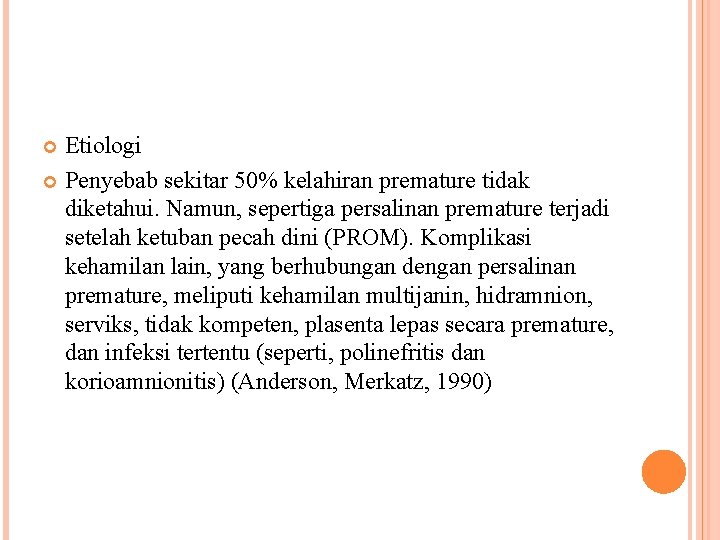 Etiologi

Penyebab sekitar 50% kelahiran premature tidak diketahui. Namun, sepertiga persalinan premature terjadi setelah ketuban pecah dini (PROM). Komplikasi kehamilan lain, yang berhubungan dengan persalinan premature, meliputi kehamilan multijanin, hidramnion, serviks, tidak kompeten, plasenta lepas secara premature, dan infeksi tertentu (seperti, polinefritis dan korioamnionitis) (Anderson, Merkatz, 1990)